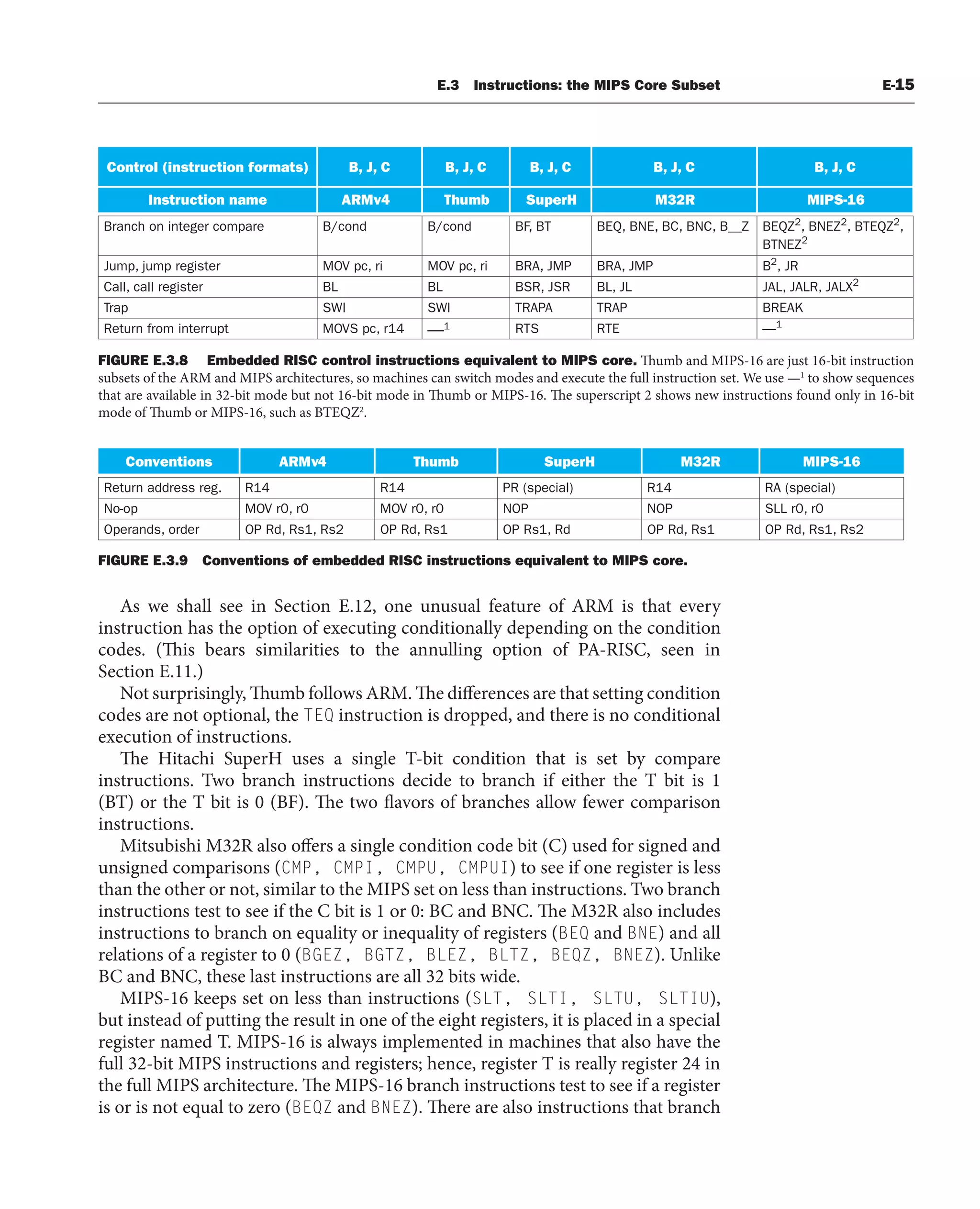 E.3 Instructions: the MIPS Core Subset E-15

| Control (instruction formats) | B, J, C | B, J, C | B, J, C | B, J, C | B, J, C |
|---|---|---|---|---|---|
| Instruction name | ARMv4 | Thumb | SuperH | M32R | MIPS-16 |
| Branch on integer compare | B/cond | B/cond | BF, BT | BEQ, BNE, BC, BNC, B__Z | BEQZ$^2$, BNEZ$^2$, BTEQZ$^2$, BTNEZ$^2$ |
| Jump, jump register | MOV pc, ri | MOV pc, ri | BRA, JMP | BRA, JMP | B$^2$, JR |
| Call, call register | BL | BL | BSR, JSR | BL, JL | JAL, JALR, JALX$^2$ |
| Trap | SWI | SWI | TRAPA | TRAP | BREAK |
| Return from interrupt | MOVS pc, r14 | —$^1$ | RTS | RTE | —$^1$ |

FIGURE E.3.8 Embedded RISC control instructions equivalent to MIPS core. Thumb and MIPS-16 are just 16-bit instruction subsets of the ARM and MIPS architectures, so machines can switch modes and execute the full instruction set. We use —$^1$ to show sequences that are available in 32-bit mode but not 16-bit mode in Thumb or MIPS-16. The superscript 2 shows new instructions found only in 16-bit mode of Thumb or MIPS-16, such as BTEQZ$^2$.

| Conventions | ARMv4 | Thumb | SuperH | M32R | MIPS-16 |
|---|---|---|---|---|---|
| Return address reg. | R14 | R14 | PR (special) | R14 | RA (special) |
| No-op | MOV r0, r0 | MOV r0, r0 | NOP | NOP | SLL r0, r0 |
| Operands, order | OP Rd, Rs1, Rs2 | OP Rd, Rs1 | OP Rs1, Rd | OP Rd, Rs1 | OP Rd, Rs1, Rs2 |

FIGURE E.3.9 Conventions of embedded RISC instructions equivalent to MIPS core.

As we shall see in Section E.12, one unusual feature of ARM is that every instruction has the option of executing conditionally depending on the condition codes. (This bears similarities to the annulling option of PA-RISC, seen in Section E.11.)

Not surprisingly, Thumb follows ARM. The differences are that setting condition codes are not optional, the TEQ instruction is dropped, and there is no conditional execution of instructions.

The Hitachi SuperH uses a single T-bit condition that is set by compare instructions. Two branch instructions decide to branch if either the T bit is 1 (BT) or the T bit is 0 (BF). The two flavors of branches allow fewer comparison instructions.

Mitsubishi M32R also offers a single condition code bit (C) used for signed and unsigned comparisons (CMP, CMPI, CMPU, CMPUI) to see if one register is less than the other or not, similar to the MIPS set on less than instructions. Two branch instructions test to see if the C bit is 1 or 0: BC and BNC. The M32R also includes instructions to branch on equality or inequality of registers (BEQ and BNE) and all relations of a register to 0 (BGEZ, BGTZ, BLEZ, BLTZ, BEQZ, BNEZ). Unlike BC and BNC, these last instructions are all 32 bits wide.

MIPS-16 keeps set on less than instructions (SLT, SLTI, SLTU, SLTIU), but instead of putting the result in one of the eight registers, it is placed in a special register named T. MIPS-16 is always implemented in machines that also have the full 32-bit MIPS instructions and registers; hence, register T is really register 24 in the full MIPS architecture. The MIPS-16 branch instructions test to see if a register is or is not equal to zero (BEQZ and BNEZ). There are also instructions that branch